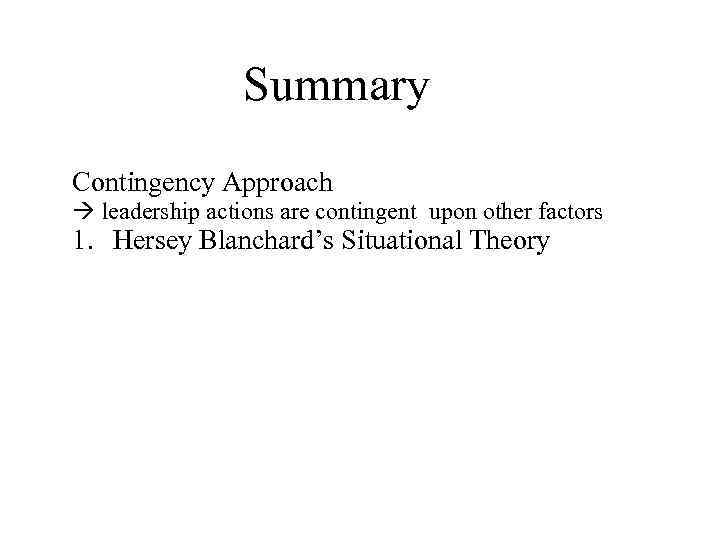 Summary

Contingency Approach
→ leadership actions are contingent upon other factors
1. Hersey Blanchard's Situational Theory